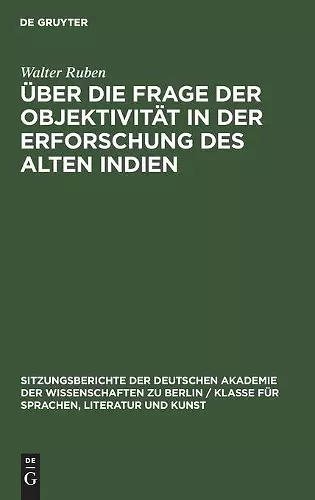 DE GRUYTER

Walter Ruben

ÜBER DIE FRAGE DER OBJEKTIVITÄT IN DER ERFORSCHUNG DES ALTEN INDIEN

SITZUNGSBERICHTE DER DEUTSCHEN AKADEMIE DER WISSENSCHAFTEN ZU BERLIN / KLASSE FÜR SPRACHEN, LITERATUR UND KUNST

DE G